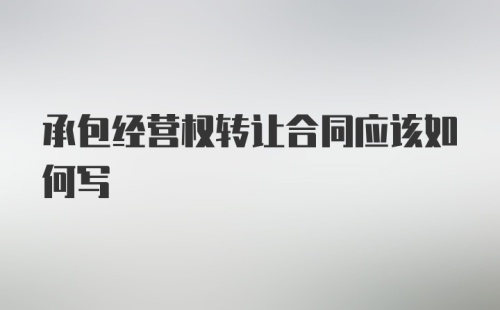 承包经营权转让合同应该如何写